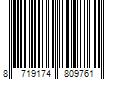 8 719174 809761